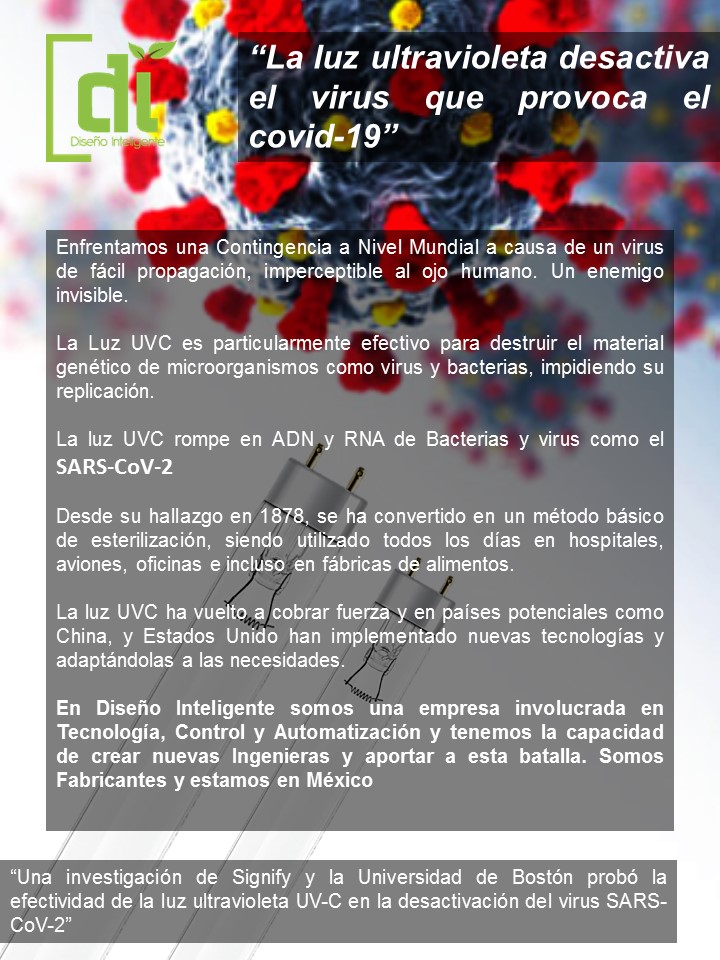 dI
Diseño Inteligente

"La luz ultravioleta desactiva el virus que provoca el covid-19"

Enfrentamos una Contingencia a Nivel Mundial a causa de un virus de fácil propagación, imperceptible al ojo humano. Un enemigo invisible.

La Luz UVC es particularmente efectivo para destruir el material genético de microorganismos como virus y bacterias, impidiendo su replicación.

La luz UVC rompe en ADN y RNA de Bacterias y virus como el SARS-CoV-2

Desde su hallazgo en 1878, se ha convertido en un método básico de esterilización, siendo utilizado todos los días en hospitales, aviones, oficinas e incluso en fábricas de alimentos.

La luz UVC ha vuelto a cobrar fuerza y en países potenciales como China, y Estados Unido han implementado nuevas tecnologías y adaptándolas a las necesidades.

En Diseño Inteligente somos una empresa involucrada en Tecnología, Control y Automatización y tenemos la capacidad de crear nuevas Ingenieras y aportar a esta batalla. Somos Fabricantes y estamos en México

"Una investigación de Signify y la Universidad de Bostón probó la efectividad de la luz ultravioleta UV-C en la desactivación del virus SARS-CoV-2"